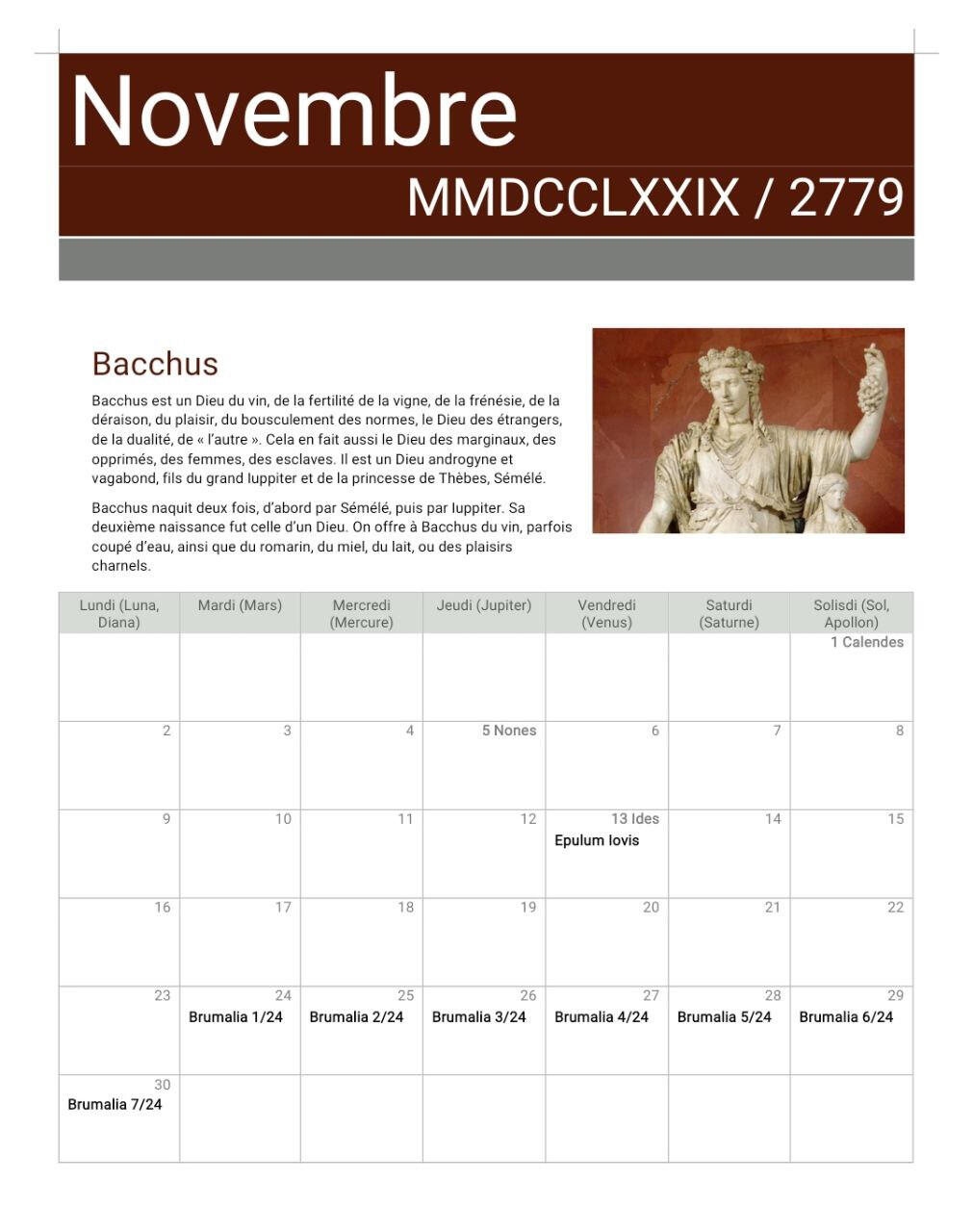 Novembre

MMDCCLXXIX / 2779

Bacchus

Bacchus est un Dieu du vin, de la fertilité de la vigne, de la frénésie, de la déraison, du plaisir, du bousculement des normes, le Dieu des étrangers, de la dualité, de « l'autre ». Cela en fait aussi le Dieu des marginaux, des opprimés, des femmes, des esclaves. Il est un Dieu androgyne et vagabond, fils du grand Iuppiter et de la princesse de Thèbes, Sémélé.

Bacchus naquit deux fois, d'abord par Sémélé, puis par Iuppiter. Sa deuxième naissance fut celle d'un Dieu. On offre à Bacchus du vin, parfois coupé d'eau, ainsi que du romarin, du miel, du lait, ou des plaisirs charnels.

| Lundi (Luna, Diana) | Mardi (Mars) | Mercredi (Mercure) | Jeudi (Jupiter) | Vendredi (Venus) | Saturdi (Saturne) | Solisdi (Sol, Apollon) |
|---|---|---|---|---|---|---|
| | | | | | | 1 Calendes |
| 2 | 3 | 4 | 5 Nones | 6 | 7 | 8 |
| 9 | 10 | 11 | 12 | 13 Ides Epulum Iovis | 14 | 15 |
| 16 | 17 | 18 | 19 | 20 | 21 | 22 |
| 23 | 24 Brumalia 1/24 | 25 Brumalia 2/24 | 26 Brumalia 3/24 | 27 Brumalia 4/24 | 28 Brumalia 5/24 | 29 Brumalia 6/24 |
| 30 Brumalia 7/24 | | | | | | |